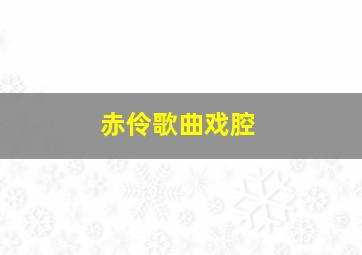 赤伶歌曲戏腔